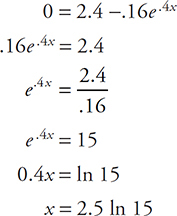 $0 = 2.4 - .16e^{.4x}$

$.16e^{.4x} = 2.4$

$e^{.4x} = \frac{2.4}{.16}$

$e^{.4x} = 15$

$0.4x = \ln 15$

$x = 2.5 \ln 15$